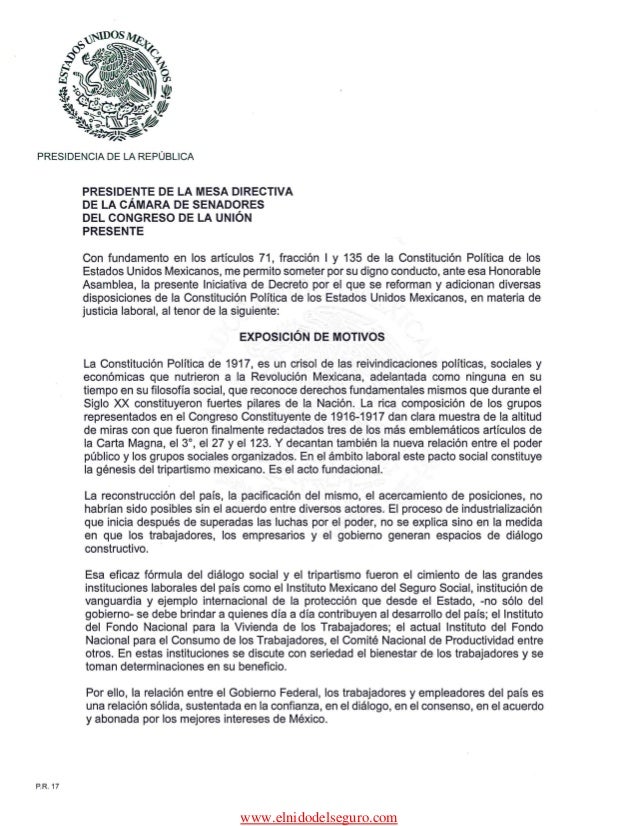 ESTADOS UNIDOS MEXICANOS

PRESIDENCIA DE LA REPÚBLICA

PRESIDENTE DE LA MESA DIRECTIVA
DE LA CÁMARA DE SENADORES
DEL CONGRESO DE LA UNIÓN
PRESENTE

Con fundamento en los artículos 71, fracción I y 135 de la Constitución Política de los Estados Unidos Mexicanos, me permito someter por su digno conducto, ante esa Honorable Asamblea, la presente Iniciativa de Decreto por el que se reforman y adicionan diversas disposiciones de la Constitución Política de los Estados Unidos Mexicanos, en materia de justicia laboral, al tenor de la siguiente:

EXPOSICIÓN DE MOTIVOS

La Constitución Política de 1917, es un crisol de las reivindicaciones políticas, sociales y económicas que nutrieron a la Revolución Mexicana, adelantada como ninguna en su tiempo en su filosofía social, que reconoce derechos fundamentales mismos que durante el Siglo XX constituyeron fuertes pilares de la Nación. La rica composición de los grupos representados en el Congreso Constituyente de 1916-1917 dan clara muestra de la altitud de miras con que fueron finalmente redactados tres de los más emblemáticos artículos de la Carta Magna, el 3°, el 27 y el 123. Y decantan también la nueva relación entre el poder público y los grupos sociales organizados. En el ámbito laboral este pacto social constituye la génesis del tripartismo mexicano. Es el acto fundacional.

La reconstrucción del país, la pacificación del mismo, el acercamiento de posiciones, no habrían sido posibles sin el acuerdo entre diversos actores. El proceso de industrialización que inicia después de superadas las luchas por el poder, no se explica sino en la medida en que los trabajadores, los empresarios y el gobierno generan espacios de diálogo constructivo.

Esa eficaz fórmula del diálogo social y el tripartismo fueron el cimiento de las grandes instituciones laborales del país como el Instituto Mexicano del Seguro Social, institución de vanguardia y ejemplo internacional de la protección que desde el Estado, -no sólo del gobierno- se debe brindar a quienes día a día contribuyen al desarrollo del país; el Instituto del Fondo Nacional para la Vivienda de los Trabajadores; el actual Instituto del Fondo Nacional para el Consumo de los Trabajadores, el Comité Nacional de Productividad entre otros. En estas instituciones se discute con seriedad el bienestar de los trabajadores y se toman determinaciones en su beneficio.

Por ello, la relación entre el Gobierno Federal, los trabajadores y empleadores del país es una relación sólida, sustentada en la confianza, en el diálogo, en el consenso, en el acuerdo y abonada por los mejores intereses de México.

P.R. 17

www.elnidodelseguro.com